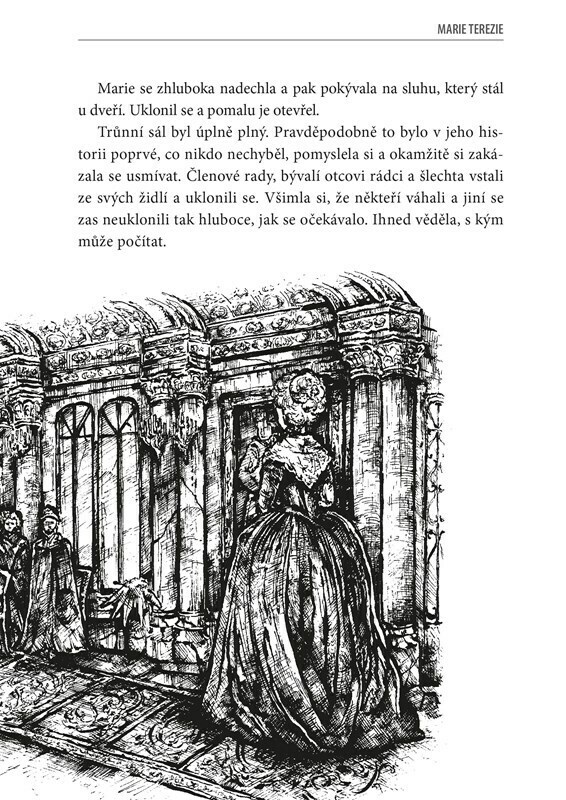 MARIE TEREZIE

Marie se zhluboka nadechla a pak pokývala na sluhu, který stál u dveří. Uklonil se a pomalu je otevřel.

Trůnní sál byl úplně plný. Pravděpodobně to bylo v jeho historii poprvé, co nikdo nechyběl, pomyslela si a okamžitě si zakázala se usmívat. Členové rady, bývalí otcovi rádci a šlechta vstali ze svých židlí a uklonili se. Všimla si, že někteří váhali a jiní se zas neuklonili tak hluboce, jak se očekávalo. Ihned věděla, s kým může počítat.